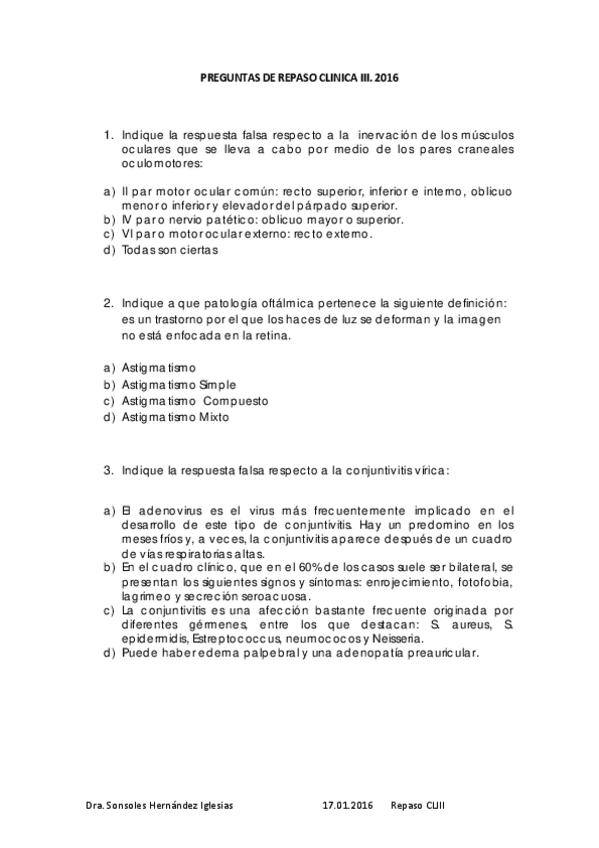 PREGUNTAS DE REPASO CLINICA III. 2016

1. Indique la respuesta falsa respecto a la inervación de los músculos oculares que se lleva a cabo por medio de los pares craneales oculomotores:

a) II par motor ocular común: recto superior, inferior e interno, oblicuo menor o inferior y elevador del párpado superior.
b) IV par o nervio patético: oblicuo mayor o superior.
c) VI par o motor ocular externo: recto externo.
d) Todas son ciertas

2. Indique a que patología oftálmica pertenece la siguiente definición: es un trastorno por el que los haces de luz se deforman y la imagen no está enfocada en la retina.

a) Astigmatismo
b) Astigmatismo Simple
c) Astigmatismo Compuesto
d) Astigmatismo Mixto

3. Indique la respuesta falsa respecto a la conjuntivitis vírica:

a) El adenovirus es el virus más frecuentemente implicado en el desarrollo de este tipo de conjuntivitis. Hay un predomino en los meses fríos y, a veces, la conjuntivitis aparece después de un cuadro de vías respiratorias altas.
b) En el cuadro clínico, que en el 60% de los casos suele ser bilateral, se presentan los siguientes signos y síntomas: enrojecimiento, fotofobia, lagrimeo y secreción seroacuosa.
c) La conjuntivitis es una afección bastante frecuente originada por diferentes gérmenes, entre los que destacan: S. aureus, S. epidermidis, Estreptococcus, neumococos y Neisseria.
d) Puede haber edema palpebral y una adenopatía preauricular.

Dra. Sonsoles Hernández Iglesias 17.01.2016 Repaso CLIII